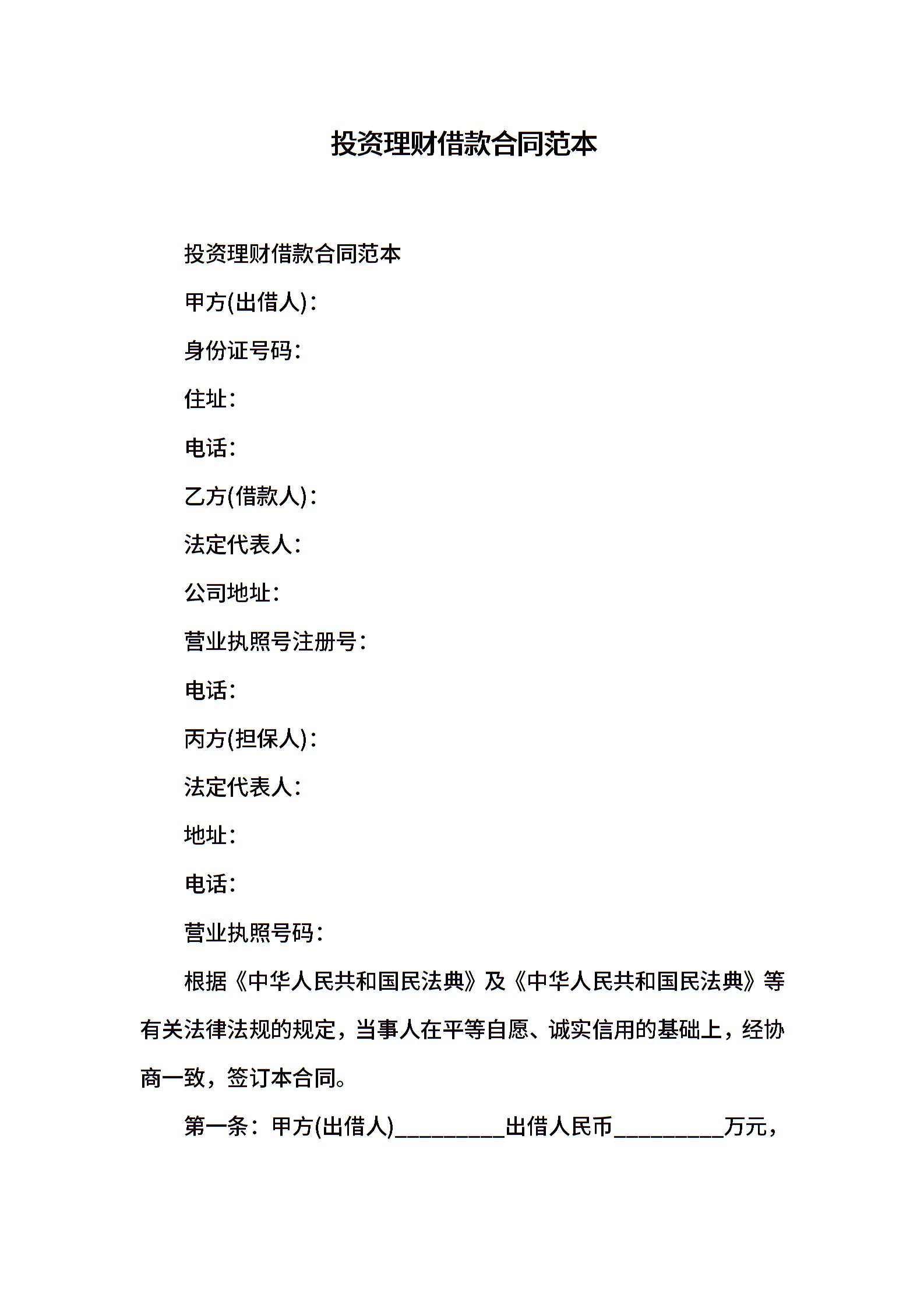 投资理财借款合同范本

投资理财借款合同范本

甲方(出借人)：

身份证号码：

住址：

电话：

乙方(借款人)：

法定代表人：

公司地址：

营业执照号注册号：

电话：

丙方(担保人)：

法定代表人：

地址：

电话：

营业执照号码：

根据《中华人民共和国民法典》及《中华人民共和国民法典》等有关法律法规的规定，当事人在平等自愿、诚实信用的基础上，经协商一致，签订本合同。

第一条：甲方(出借人)_________出借人民币_________万元，